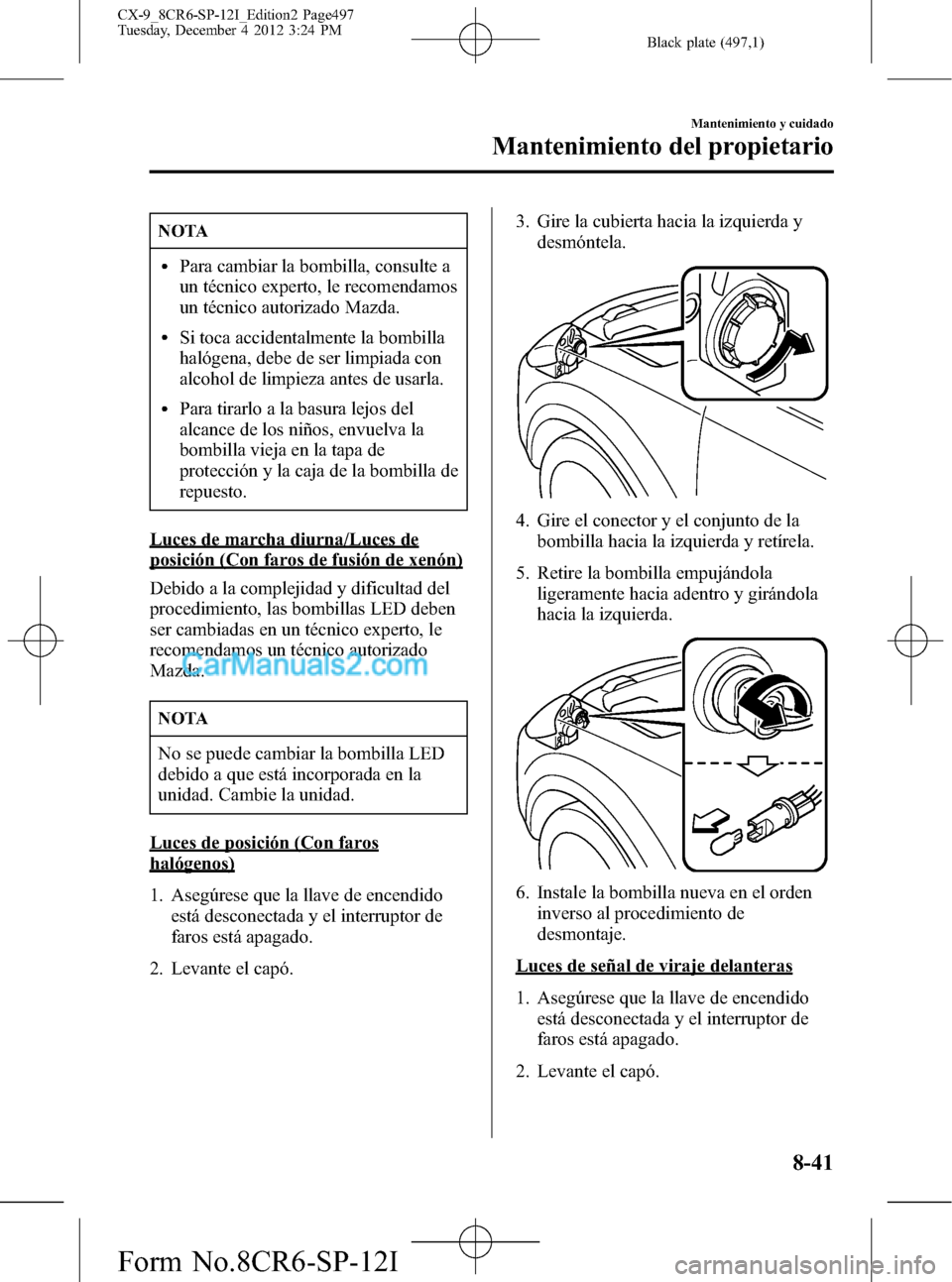 CX-9_8CR6-SP-12I_Edition2 Page497
Tuesday, December 4 2012 3:24 PM

Black plate (497,1)

Mantenimiento y cuidado

Mantenimiento del propietario

NOTA

- Para cambiar la bombilla, consulte a un técnico experto, le recomendamos un técnico autorizado Mazda.
- Si toca accidentalmente la bombilla halógena, debe de ser limpiada con alcohol de limpieza antes de usarla.
- Para tirarlo a la basura lejos del alcance de los niños, envuelva la bombilla vieja en la tapa de protección y la caja de la bombilla de repuesto.

Luces de marcha diurna/Luces de posición (Con faros de fusión de xenón)

Debido a la complejidad y dificultad del procedimiento, las bombillas LED deben ser cambiadas en un técnico experto, le recomendamos un técnico autorizado Mazda.

CarManuals2.com

NOTA

No se puede cambiar la bombilla LED debido a que está incorporada en la unidad. Cambie la unidad.

Luces de posición (Con faros halógenos)

1. Asegúrese que la llave de encendido está desconectada y el interruptor de faros está apagado.

2. Levante el capó.

3. Gire la cubierta hacia la izquierda y desmóntela.

4. Gire el conector y el conjunto de la bombilla hacia la izquierda y retírela.

5. Retire la bombilla empujándola ligeramente hacia adentro y girándola hacia la izquierda.

6. Instale la bombilla nueva en el orden inverso al procedimiento de desmontaje.

Luces de señal de viraje delanteras

1. Asegúrese que la llave de encendido está desconectada y el interruptor de faros está apagado.

2. Levante el capó.

8-41

Form No.8CR6-SP-12I

carmanualsonline.info